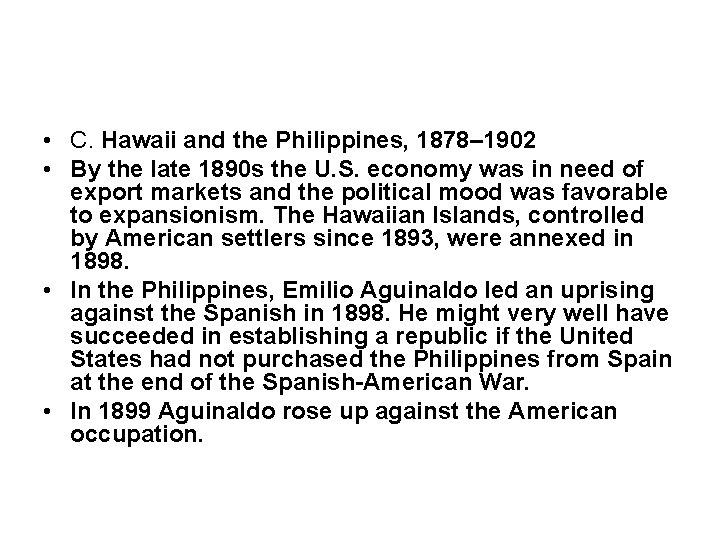 • C. Hawaii and the Philippines, 1878–1902

• By the late 1890s the U.S. economy was in need of export markets and the political mood was favorable to expansionism. The Hawaiian Islands, controlled by American settlers since 1893, were annexed in 1898.

• In the Philippines, Emilio Aguinaldo led an uprising against the Spanish in 1898. He might very well have succeeded in establishing a republic if the United States had not purchased the Philippines from Spain at the end of the Spanish-American War.

• In 1899 Aguinaldo rose up against the American occupation.